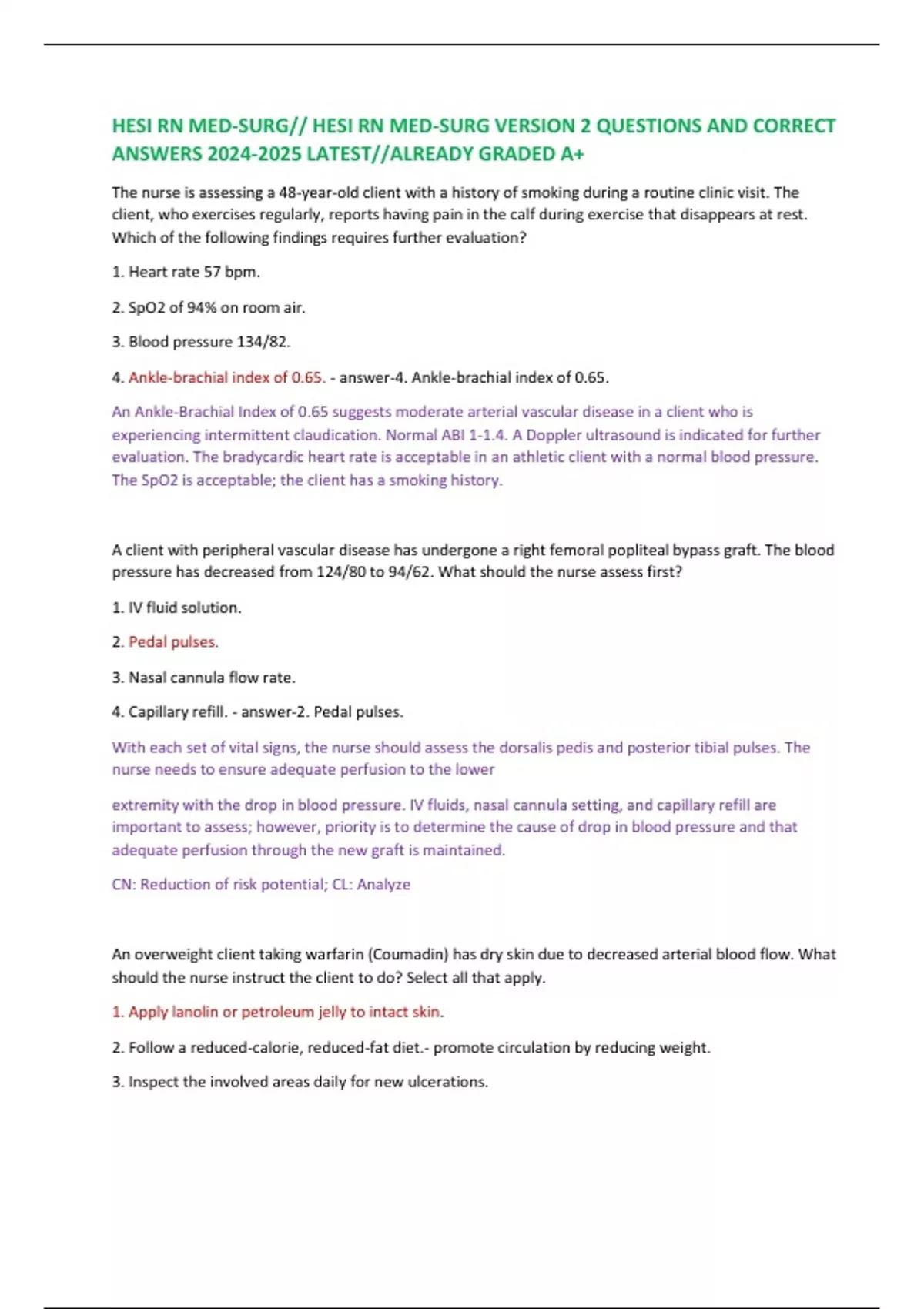 HESI RN MED-SURG// HESI RN MED-SURG VERSION 2 QUESTIONS AND CORRECT ANSWERS 2024-2025 LATEST//ALREADY GRADED A+

The nurse is assessing a 48-year-old client with a history of smoking during a routine clinic visit. The client, who exercises regularly, reports having pain in the calf during exercise that disappears at rest. Which of the following findings requires further evaluation?

1. Heart rate 57 bpm.

2. SpO2 of 94% on room air.

3. Blood pressure 134/82.

4. Ankle-brachial index of 0.65. - answer-4. Ankle-brachial index of 0.65.

An Ankle-Brachial Index of 0.65 suggests moderate arterial vascular disease in a client who is experiencing intermittent claudication. Normal ABI 1-1.4. A Doppler ultrasound is indicated for further evaluation. The bradycardic heart rate is acceptable in an athletic client with a normal blood pressure. The SpO2 is acceptable; the client has a smoking history.

A client with peripheral vascular disease has undergone a right femoral popliteal bypass graft. The blood pressure has decreased from 124/80 to 94/62. What should the nurse assess first?

1. IV fluid solution.

2. Pedal pulses.

3. Nasal cannula flow rate.

4. Capillary refill. - answer-2. Pedal pulses.

With each set of vital signs, the nurse should assess the dorsalis pedis and posterior tibial pulses. The nurse needs to ensure adequate perfusion to the lower

extremity with the drop in blood pressure. IV fluids, nasal cannula setting, and capillary refill are important to assess; however, priority is to determine the cause of drop in blood pressure and that adequate perfusion through the new graft is maintained.

CN: Reduction of risk potential; CL: Analyze

An overweight client taking warfarin (Coumadin) has dry skin due to decreased arterial blood flow. What should the nurse instruct the client to do? Select all that apply.

1. Apply lanolin or petroleum jelly to intact skin.

2. Follow a reduced-calorie, reduced-fat diet.- promote circulation by reducing weight.

3. Inspect the involved areas daily for new ulcerations.